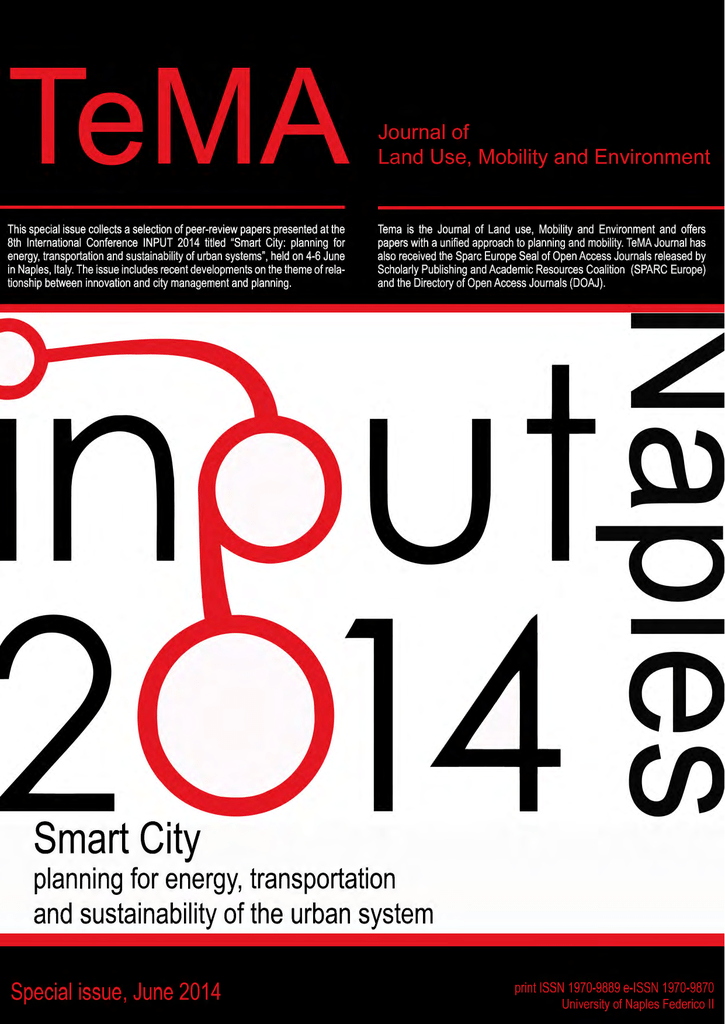 TeMA

Journal of
Land Use, Mobility and Environment

This special issue collects a selection of peer-review papers presented at the 8th International Conference INPUT 2014 titled "Smart City: planning for energy, transportation and sustainability of urban systems", held on 4-6 June in Naples, Italy. The issue includes recent developments on the theme of relationship between innovation and city management and planning.

Tema is the Journal of Land use, Mobility and Environment and offers papers with a unified approach to planning and mobility. TeMA Journal has also received the Sparc Europe Seal of Open Access Journals released by Scholarly Publishing and Academic Resources Coalition (SPARC Europe) and the Directory of Open Access Journals (DOAJ).

input

2014

Naples

Smart City
planning for energy, transportation and sustainability of the urban system

Special issue, June 2014

print ISSN 1970-9889 e-ISSN 1970-9870
University of Naples Federico II